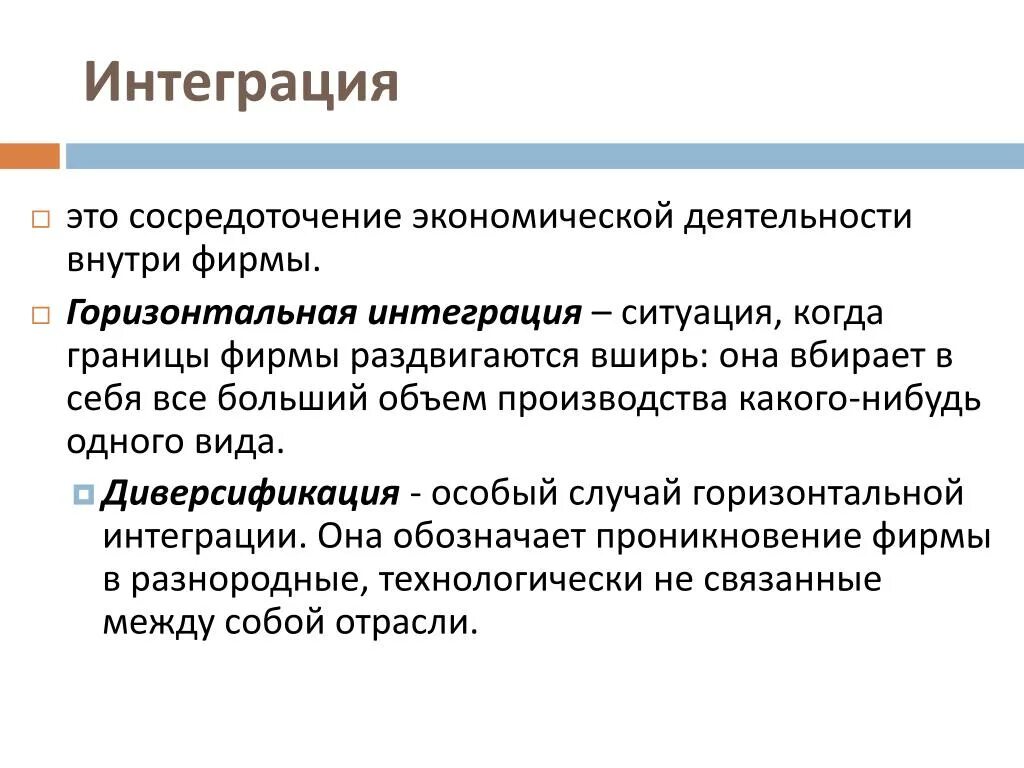 Интеграция

это сосредоточение экономической деятельности внутри фирмы.

Горизонтальная интеграция – ситуация, когда границы фирмы раздвигаются вширь: она вбирает в себя все больший объем производства какого-нибудь одного вида.

Диверсификация - особый случай горизонтальной интеграции. Она обозначает проникновение фирмы в разнородные, технологически не связанные между собой отрасли.